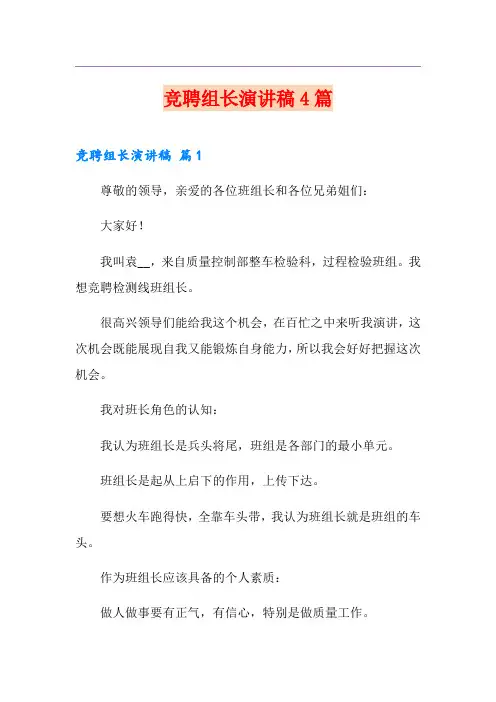 竞聘组长演讲稿4篇

竞聘组长演讲稿 篇1

尊敬的领导，亲爱的各位班组长和各位兄弟姐们：

大家好！

我叫袁__，来自质量控制部整车检验科，过程检验班组。我想竞聘检测线班组长。

很高兴领导们能给我这个机会，在百忙之中来听我演讲，这次机会既能展现自我又能锻炼自身能力，所以我会好好把握这次机会。

我对班长角色的认知：

我认为班组长是兵头将尾，班组是各部门的最小单元。

班组长是起从上启下的作用，上传下达。

要想火车跑得快，全靠车头带，我认为班组长就是班组的车头。

作为班组长应该具备的个人素质：

做人做事要有正气，有信心，特别是做质量工作。